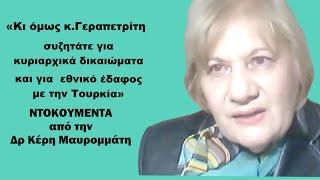 «Κι όμως κ.Γεραπετρίτη συζητάτε για κυριαρχικά δικαιώματα και για εθνικό έδαφος με την Τουρκία»

ΝΤΟΚΟΥΜΕΝΤΑ από την Δρ Κέρη Μαυρομμάτη